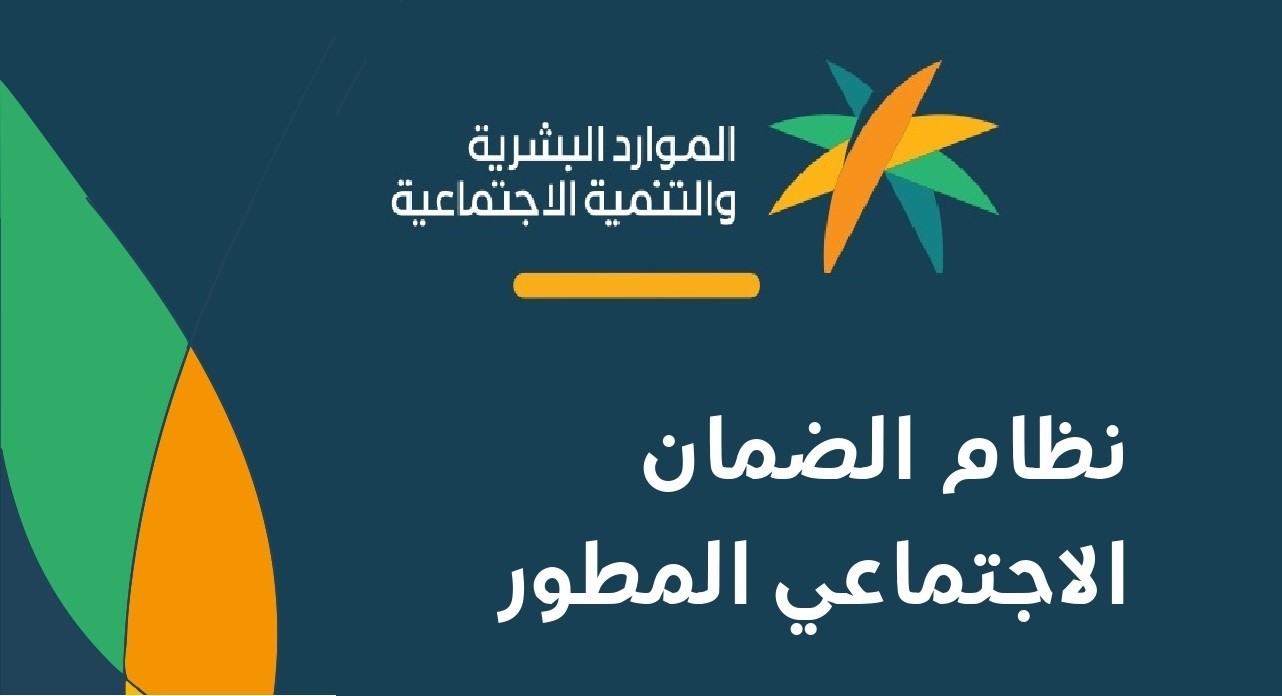 الموارد البشرية
والتنمية الاجتماعية

نظام الضمان
الاجتماعي المطور